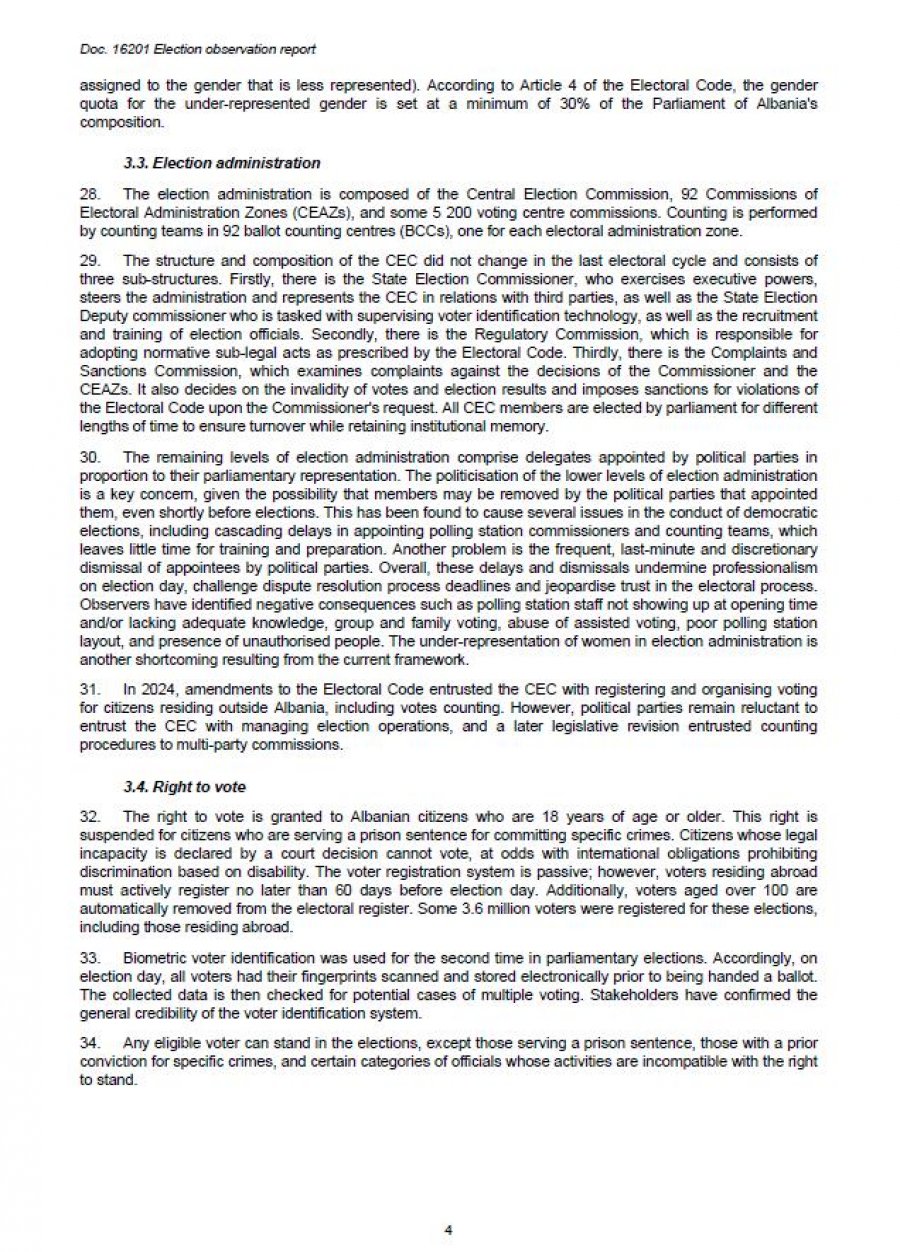 Doc. 16201 Election observation report

assigned to the gender that is less represented). According to Article 4 of the Electoral Code, the gender quota for the under-represented gender is set at a minimum of 30% of the Parliament of Albania's composition.

3.3. Election administration

28. The election administration is composed of the Central Election Commission, 92 Commissions of Electoral Administration Zones (CEAZs), and some 5 200 voting centre commissions. Counting is performed by counting teams in 92 ballot counting centres (BCCs), one for each electoral administration zone.

29. The structure and composition of the CEC did not change in the last electoral cycle and consists of three sub-structures. Firstly, there is the State Election Commissioner, who exercises executive powers, steers the administration and represents the CEC in relations with third parties, as well as the State Election Deputy commissioner who is tasked with supervising voter identification technology, as well as the recruitment and training of election officials. Secondly, there is the Regulatory Commission, which is responsible for adopting normative sub-legal acts as prescribed by the Electoral Code. Thirdly, there is the Complaints and Sanctions Commission, which examines complaints against the decisions of the Commissioner and the CEAZs. It also decides on the invalidity of votes and election results and imposes sanctions for violations of the Electoral Code upon the Commissioner's request. All CEC members are elected by parliament for different lengths of time to ensure turnover while retaining institutional memory.

30. The remaining levels of election administration comprise delegates appointed by political parties in proportion to their parliamentary representation. The politicisation of the lower levels of election administration is a key concern, given the possibility that members may be removed by the political parties that appointed them, even shortly before elections. This has been found to cause several issues in the conduct of democratic elections, including cascading delays in appointing polling station commissioners and counting teams, which leaves little time for training and preparation. Another problem is the frequent, last-minute and discretionary dismissal of appointees by political parties. Overall, these delays and dismissals undermine professionalism on election day, challenge dispute resolution process deadlines and jeopardise trust in the electoral process. Observers have identified negative consequences such as polling station staff not showing up at opening time and/or lacking adequate knowledge, group and family voting, abuse of assisted voting, poor polling station layout, and presence of unauthorised people. The under-representation of women in election administration is another shortcoming resulting from the current framework.

31. In 2024, amendments to the Electoral Code entrusted the CEC with registering and organising voting for citizens residing outside Albania, including votes counting. However, political parties remain reluctant to entrust the CEC with managing election operations, and a later legislative revision entrusted counting procedures to multi-party commissions.

3.4. Right to vote

32. The right to vote is granted to Albanian citizens who are 18 years of age or older. This right is suspended for citizens who are serving a prison sentence for committing specific crimes. Citizens whose legal incapacity is declared by a court decision cannot vote, at odds with international obligations prohibiting discrimination based on disability. The voter registration system is passive; however, voters residing abroad must actively register no later than 60 days before election day. Additionally, voters aged over 100 are automatically removed from the electoral register. Some 3.6 million voters were registered for these elections, including those residing abroad.

33. Biometric voter identification was used for the second time in parliamentary elections. Accordingly, on election day, all voters had their fingerprints scanned and stored electronically prior to being handed a ballot. The collected data is then checked for potential cases of multiple voting. Stakeholders have confirmed the general credibility of the voter identification system.

34. Any eligible voter can stand in the elections, except those serving a prison sentence, those with a prior conviction for specific crimes, and certain categories of officials whose activities are incompatible with the right to stand.

4